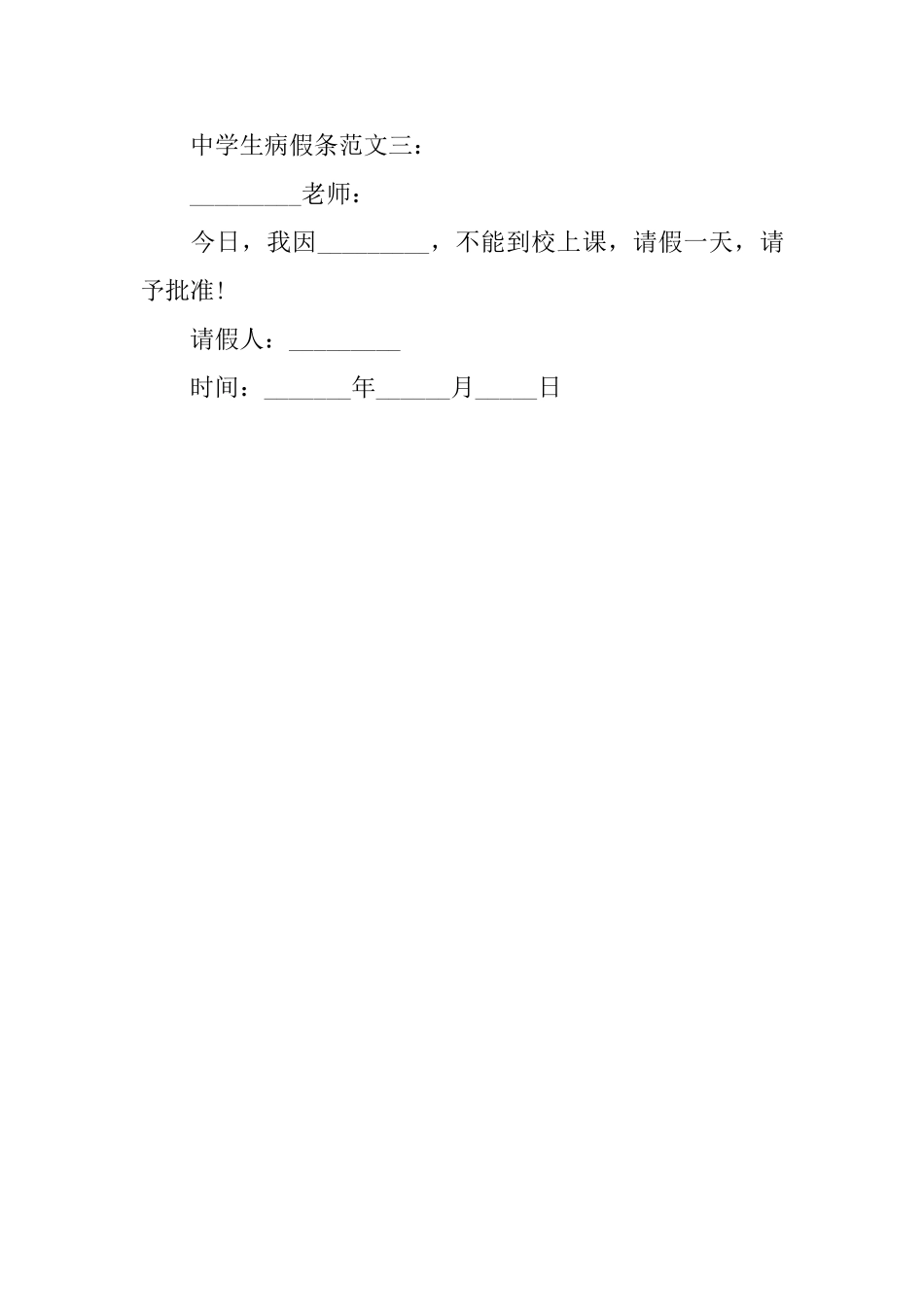 中学生病假条范文三：

_________老师：

今日，我因_________，不能到校上课，请假一天，请予批准！

请假人：_________

时间：_______年______月_____日